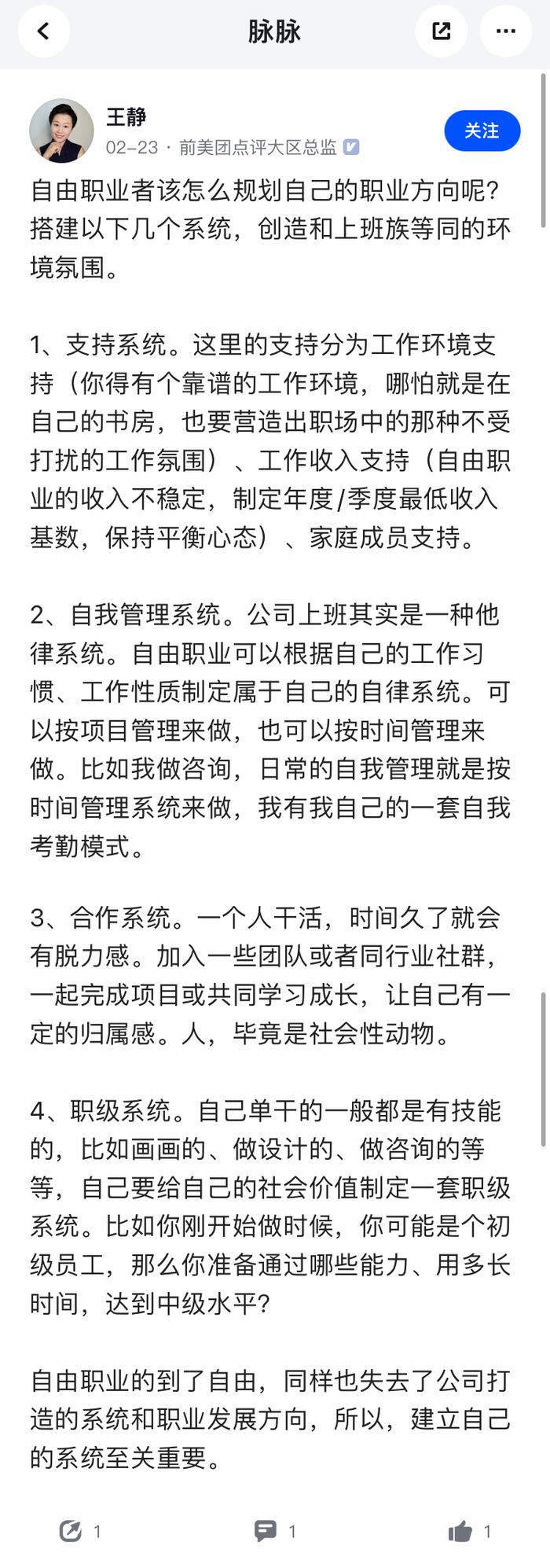 脉脉

王静
02-23 · 前美团点评大区总监

关注

自由职业者该怎么规划自己的职业方向呢？搭建以下几个系统，创造和上班族等同的环境氛围。

1、支持系统。这里的支持分为工作环境支持（你得有个靠谱的工作环境，哪怕就是在自己的书房，也要营造出职场中的那种不受打扰的工作氛围）、工作收入支持（自由职业的收入不稳定，制定年度/季度最低收入基数，保持平衡心态）、家庭成员支持。

2、自我管理系统。公司上班其实是一种他律系统。自由职业可以根据自己的工作习惯、工作性质制定属于自己的自律系统。可以按项目管理来做，也可以按时间管理来做。比如我做咨询，日常的自我管理就是按时间管理系统来做，我有我自己的一套自我考勤模式。

3、合作系统。一个人干活，时间久了就会有脱力感。加入一些团队或者同行业社群，一起完成项目或共同学习成长，让自己有一定的归属感。人，毕竟是社会性动物。

4、职级系统。自己单干的一般都是有技能的，比如画画的、做设计的、做咨询的等等，自己要给自己的社会价值制定一套职级系统。比如你刚开始做时候，你可能是个初级员工，那么你准备通过哪些能力、用多长时间，达到中级水平？

自由职业的到了自由，同样也失去了公司打造的系统和职业发展方向，所以，建立自己的系统至关重要。

1 1 1